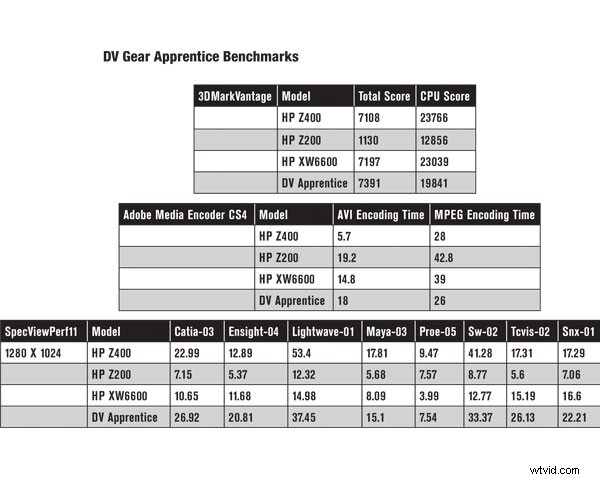 DV Gear Apprentice Benchmarks

| 3DMarkVantage | Model | Total Score | CPU Score |
|---|---|---|---|
| | HP Z400 | 7108 | 23766 |
| | HP Z200 | 1130 | 12856 |
| | HP XW6600 | 7197 | 23039 |
| | DV Apprentice | 7391 | 19841 |

| Adobe Media Encoder CS4 | Model | AVI Encoding Time | MPEG Encoding Time |
|---|---|---|---|
| | HP Z400 | 5.7 | 28 |
| | HP Z200 | 19.2 | 42.8 |
| | HP XW6600 | 14.8 | 39 |
| | DV Apprentice | 18 | 26 |

| SpecViewPerf11 | Model | Catia-03 | Ensight-04 | Lightwave-01 | Maya-03 | Proe-05 | Sw-02 | Tcvis-02 | Snx-01 |
|---|---|---|---|---|---|---|---|---|---|
| 1280 X 1024 | HP Z400 | 22.99 | 12.89 | 53.4 | 17.81 | 9.47 | 41.28 | 17.31 | 17.29 |
| | HP Z200 | 7.15 | 5.37 | 12.32 | 5.68 | 7.57 | 8.77 | 5.6 | 7.06 |
| | HP XW6600 | 10.65 | 11.68 | 14.98 | 8.09 | 3.99 | 12.77 | 15.19 | 16.6 |
| | DV Apprentice | 26.92 | 20.81 | 37.45 | 15.1 | 7.54 | 33.37 | 26.13 | 22.21 |

wtvid.com